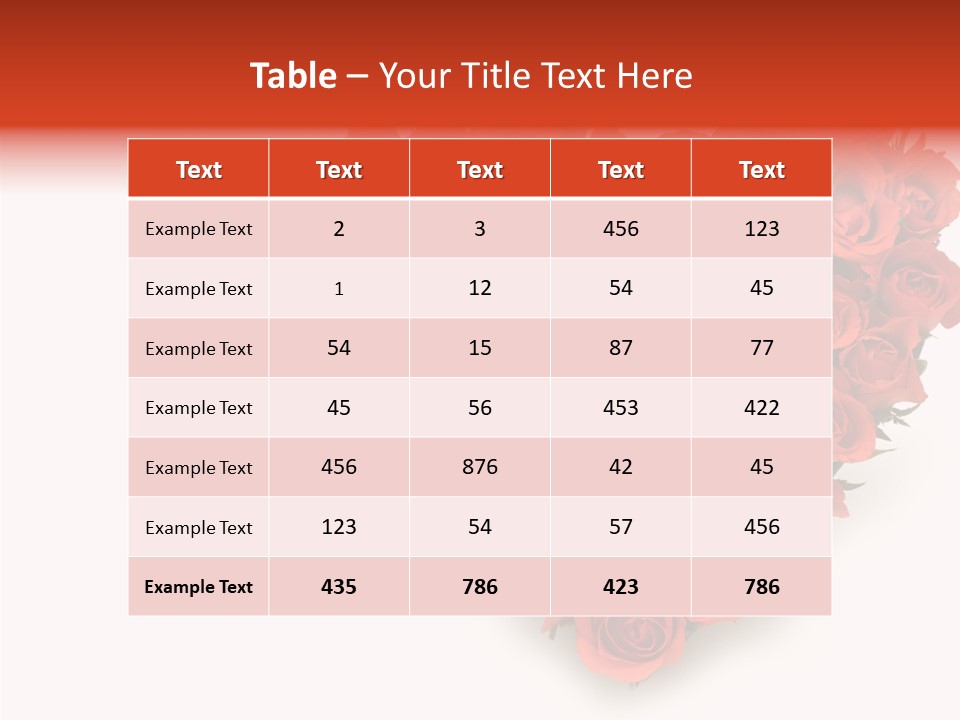 Table – Your Title Text Here

| Text | Text | Text | Text | Text |
|---|---|---|---|---|
| Example Text | 2 | 3 | 456 | 123 |
| Example Text | 1 | 12 | 54 | 45 |
| Example Text | 54 | 15 | 87 | 77 |
| Example Text | 45 | 56 | 453 | 422 |
| Example Text | 456 | 876 | 42 | 45 |
| Example Text | 123 | 54 | 57 | 456 |
| Example Text | 435 | 786 | 423 | 786 |